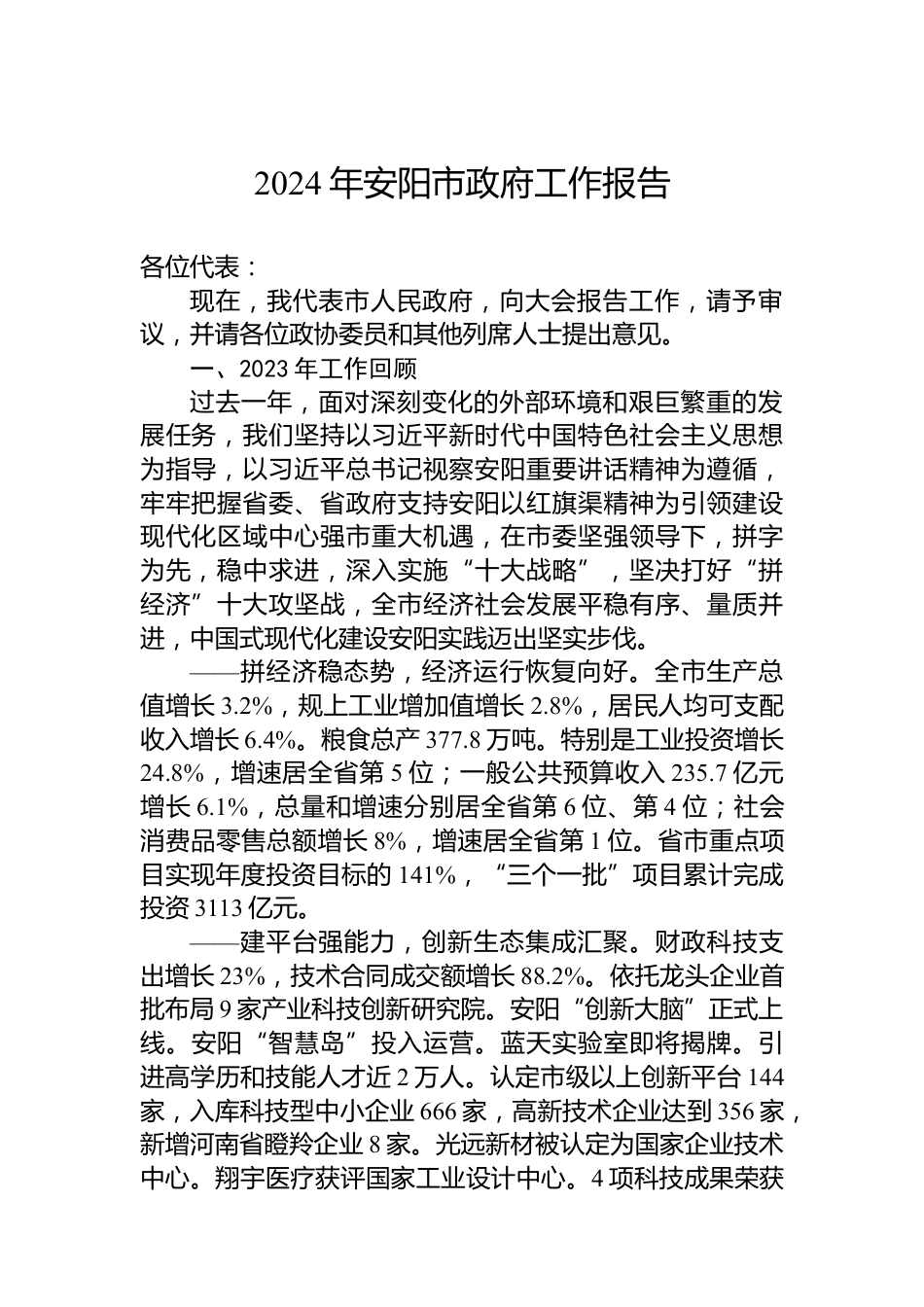 2024 年安阳市政府工作报告

各位代表：

现在，我代表市人民政府，向大会报告工作，请予审议，并请各位政协委员和其他列席人士提出意见。

一、2023 年工作回顾

过去一年，面对深刻变化的外部环境和艰巨繁重的发展任务，我们坚持以习近平新时代中国特色社会主义思想为指导，以习近平总书记视察安阳重要讲话精神为遵循，牢牢把握省委、省政府支持安阳以红旗渠精神为引领建设现代化区域中心强市重大机遇，在市委坚强领导下，拼字为先，稳中求进，深入实施“十大战略”，坚决打好“拼经济”十大攻坚战，全市经济社会发展平稳有序、量质并进，中国式现代化建设安阳实践迈出坚实步伐。

——拼经济稳态势，经济运行恢复向好。全市生产总值增长 3.2%，规上工业增加值增长 2.8%，居民人均可支配收入增长 6.4%。粮食总产 377.8 万吨。特别是工业投资增长 24.8%，增速居全省第 5 位；一般公共预算收入 235.7 亿元增长 6.1%，总量和增速分别居全省第 6 位、第 4 位；社会消费品零售总额增长 8%，增速居全省第 1 位。省市重点项目实现年度投资目标的 141%，“三个一批”项目累计完成投资 3113 亿元。

——建平台强能力，创新生态集成汇聚。财政科技支出增长 23%，技术合同成交额增长 88.2%。依托龙头企业首批布局 9 家产业科技创新研究院。安阳“创新大脑”正式上线。安阳“智慧岛”投入运营。蓝天实验室即将揭牌。引进高学历和技能人才近 2 万人。认定市级以上创新平台 144 家，入库科技型中小企业 666 家，高新技术企业达到 356 家，新增河南省瞪羚企业 8 家。光远新材被认定为国家企业技术中心。翔宇医疗获评国家工业设计中心。4 项科技成果荣获